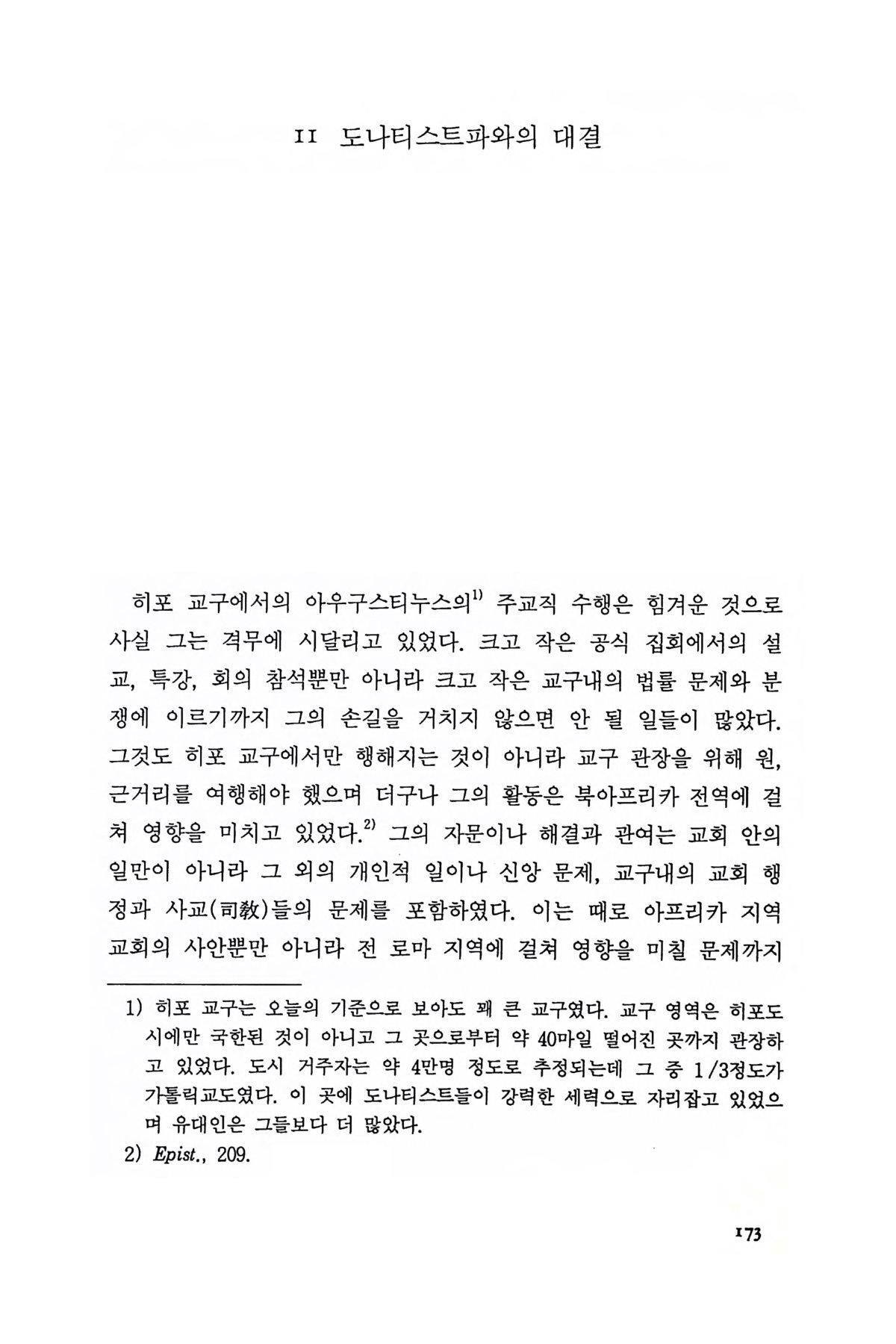 II 도나티스트파와의 대결

히포 교구에서의 아우구스티누스의$^{1)}$ 주교직 수행은 힘겨운 것으로 사실 그는 격무에 시달리고 있었다. 크고 작은 공식 집회에서의 설교, 특강, 회의 참석뿐만 아니라 크고 작은 교구내의 법률 문제와 분쟁에 이르기까지 그의 손길을 거치지 않으면 안 될 일들이 많았다. 그것도 히포 교구에서만 행해지는 것이 아니라 교구 관장을 위해 원, 근거리를 여행해야 했으며 더구나 그의 활동은 북아프리카 전역에 걸쳐 영향을 미치고 있었다.$^{2)}$ 그의 자문이나 해결과 관여는 교회 안의 일만이 아니라 그 외의 개인적 일이나 신앙 문제, 교구내의 교회 행정과 사교(司敎)들의 문제를 포함하였다. 이는 때로 아프리카 지역 교회의 사안뿐만 아니라 전 로마 지역에 걸쳐 영향을 미칠 문제까지

1) 히포 교구는 오늘의 기준으로 보아도 꽤 큰 교구였다. 교구 영역은 히포도시에만 국한된 것이 아니고 그 곳으로부터 약 40마일 떨어진 곳까지 관장하고 있었다. 도시 거주자는 약 4만명 정도로 추정되는데 그 중 1/3정도가 가톨릭교도였다. 이 곳에 도나티스트들이 강력한 세력으로 자리잡고 있었으며 유대인은 그들보다 더 많았다.
2) Epist., 209.

173